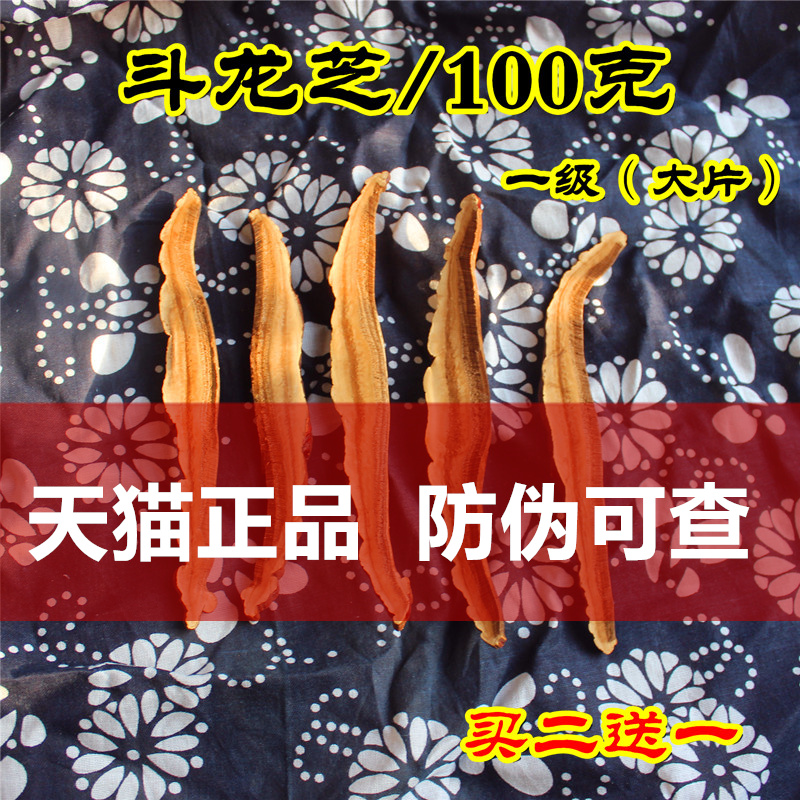 斗龙芝/100克

一级（大片）

天猫正品 防伪可查

买二送一